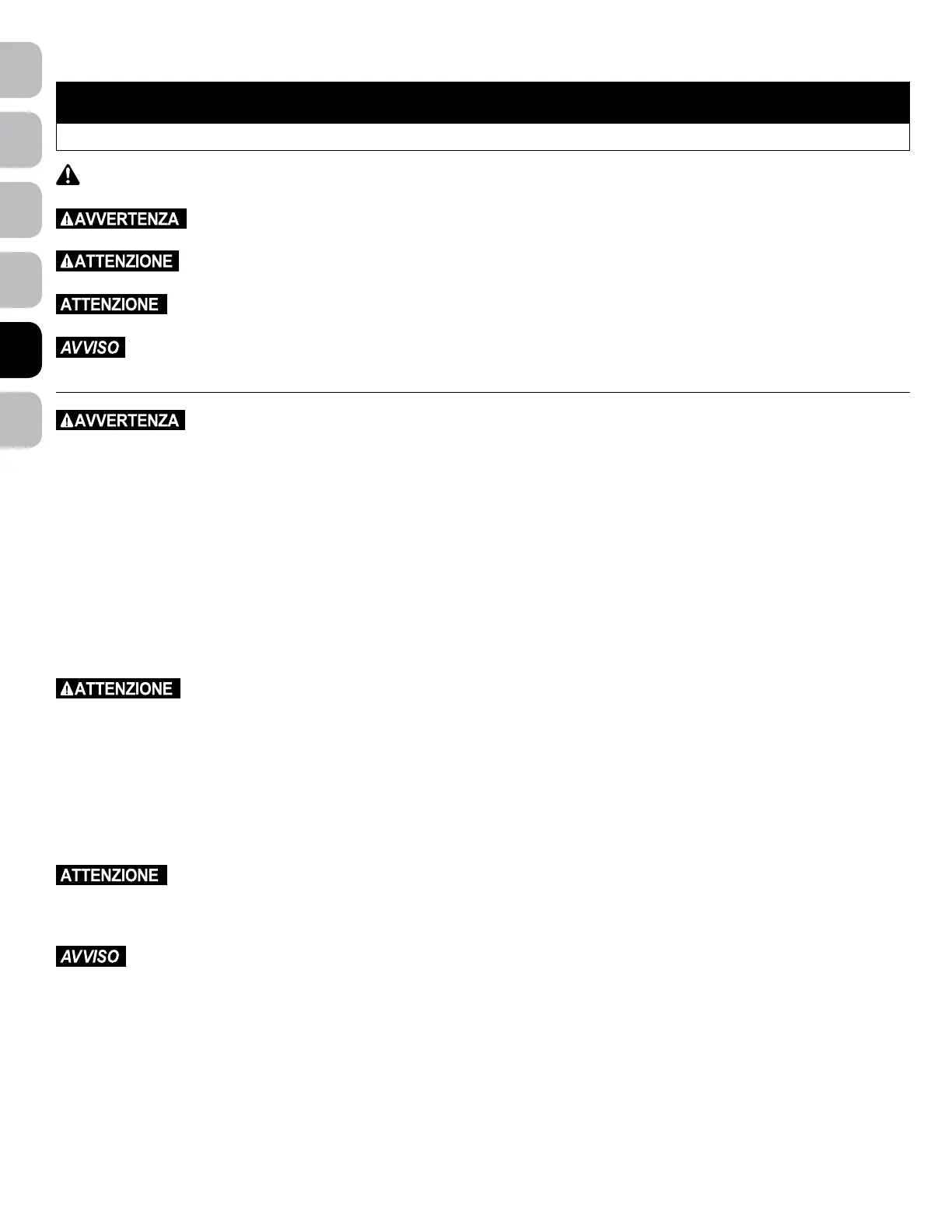 AVVERTENZA

ATTENZIONE

ATTENZIONE

AVVISO

AVVERTENZA

ATTENZIONE

ATTENZIONE

AVVISO